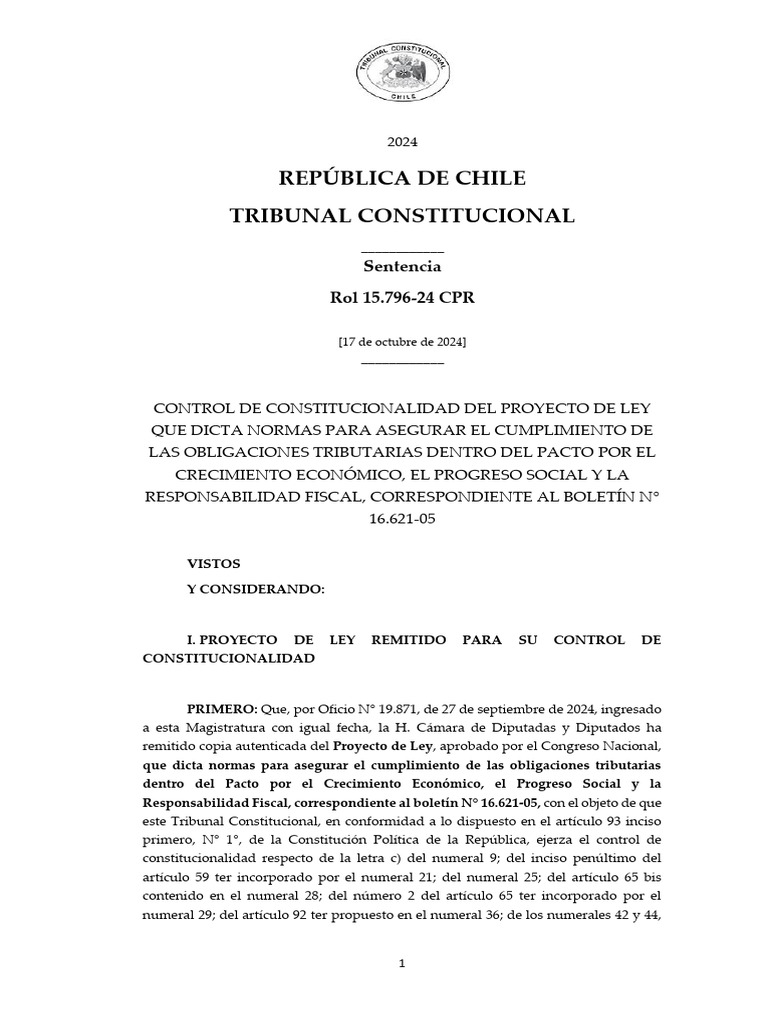 TRIBUNAL CONSTITUCIONAL
CHILE

2024

REPÚBLICA DE CHILE

TRIBUNAL CONSTITUCIONAL

Sentencia

Rol 15.796-24 CPR

[17 de octubre de 2024]

CONTROL DE CONSTITUCIONALIDAD DEL PROYECTO DE LEY QUE DICTA NORMAS PARA ASEGURAR EL CUMPLIMIENTO DE LAS OBLIGACIONES TRIBUTARIAS DENTRO DEL PACTO POR EL CRECIMIENTO ECONÓMICO, EL PROGRESO SOCIAL Y LA RESPONSABILIDAD FISCAL, CORRESPONDIENTE AL BOLETÍN N° 16.621-05

VISTOS

Y CONSIDERANDO:

I. PROYECTO DE LEY REMITIDO PARA SU CONTROL DE CONSTITUCIONALIDAD

PRIMERO: Que, por Oficio N° 19.871, de 27 de septiembre de 2024, ingresado a esta Magistratura con igual fecha, la H. Cámara de Diputadas y Diputados ha remitido copia autenticada del Proyecto de Ley, aprobado por el Congreso Nacional, que dicta normas para asegurar el cumplimiento de las obligaciones tributarias dentro del Pacto por el Crecimiento Económico, el Progreso Social y la Responsabilidad Fiscal, correspondiente al boletín N° 16.621-05, con el objeto de que este Tribunal Constitucional, en conformidad a lo dispuesto en el artículo 93 inciso primero, N° 1°, de la Constitución Política de la República, ejerza el control de constitucionalidad respecto de la letra c) del numeral 9; del inciso penúltimo del artículo 59 ter incorporado por el numeral 21; del numeral 25; del artículo 65 bis contenido en el numeral 28; del número 2 del artículo 65 ter incorporado por el numeral 29; del artículo 92 ter propuesto en el numeral 36; de los numerales 42 y 44,

1